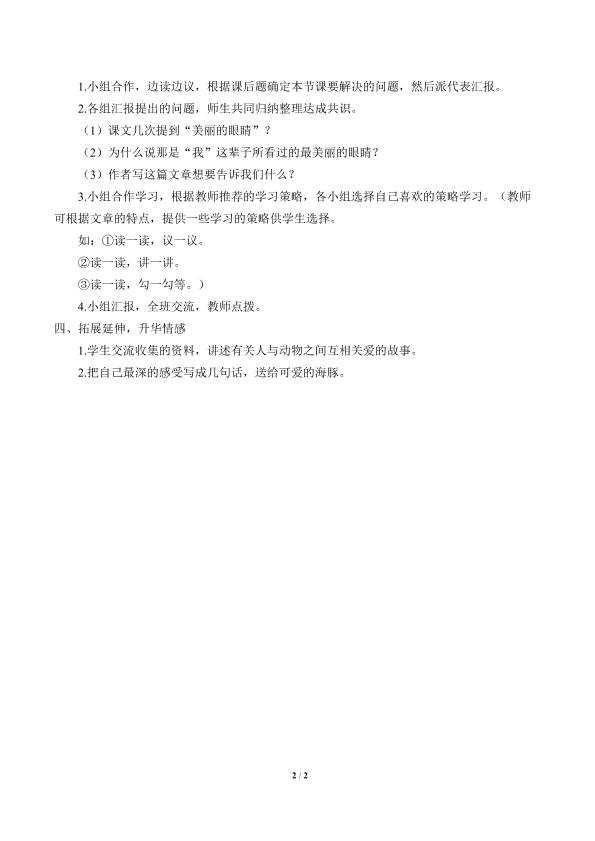 1.小组合作，边读边议，根据课后题确定本节课要解决的问题，然后派代表汇报。

2.各组汇报提出的问题，师生共同归纳整理达成共识。

（1）课文几次提到“美丽的眼睛”？

（2）为什么说那是“我”这辈子所看过的最美丽的眼睛？

（3）作者写这篇文章想要告诉我们什么？

3.小组合作学习，根据教师推荐的学习策略，各小组选择自己喜欢的策略学习。（教师可根据文章的特点，提供一些学习的策略供学生选择。

如：①读一读，议一议。

②读一读，讲一讲。

③读一读，勾一勾等。）

4.小组汇报，全班交流，教师点拨。

四、拓展延伸，升华情感

1.学生交流收集的资料，讲述有关人与动物之间互相关爱的故事。

2.把自己最深的感受写成几句话，送给可爱的海豚。

2 / 2